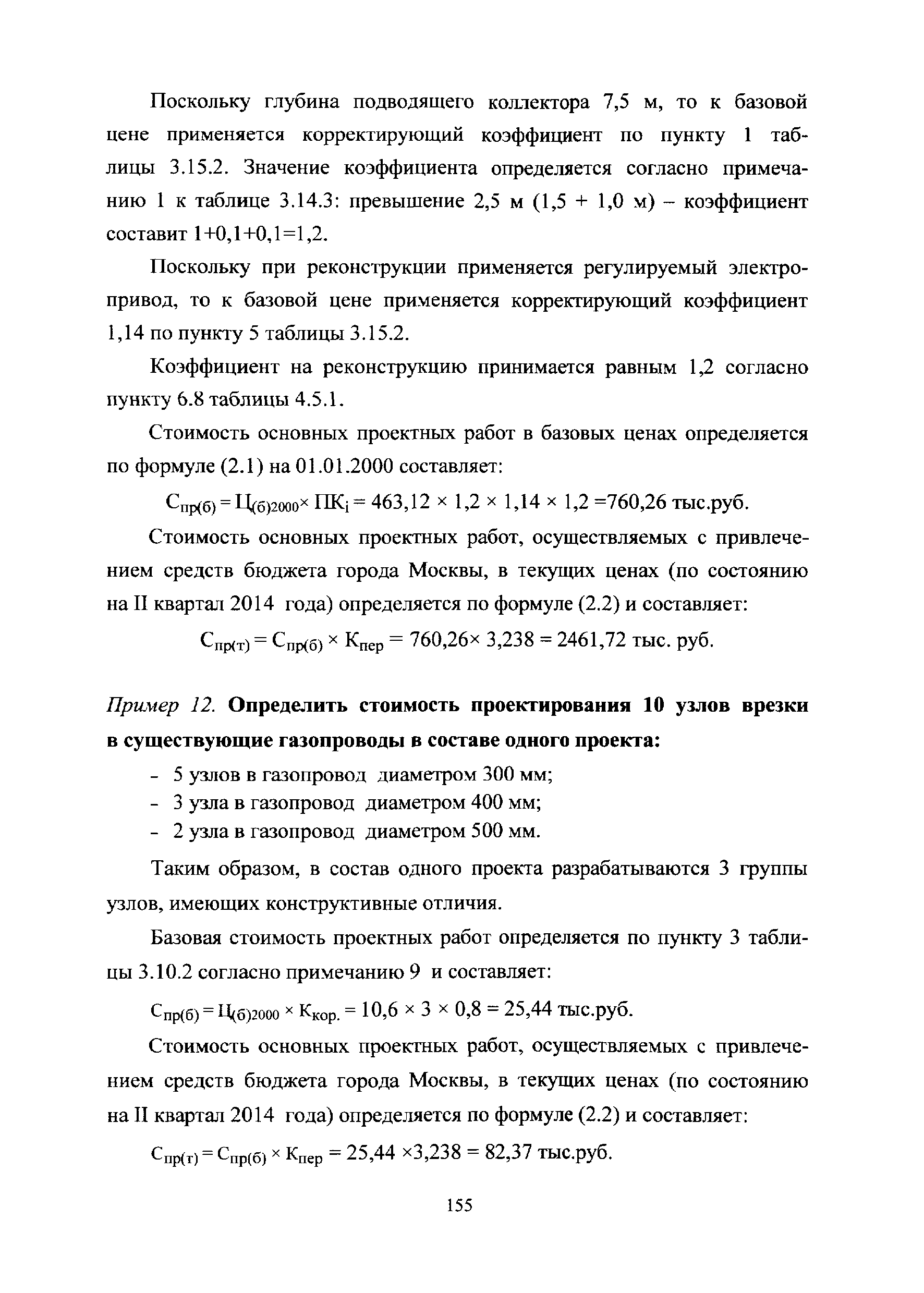 Поскольку глубина подводящего коллектора 7,5 м, то к базовой цене применяется корректирующий коэффициент по пункту 1 таблицы 3.15.2. Значение коэффициента определяется согласно примечанию 1 к таблице 3.14.3: превышение 2,5 м (1,5 + 1,0 м) – коэффициент составит 1+0,1+0,1=1,2.

Поскольку при реконструкции применяется регулируемый электропривод, то к базовой цене применяется корректирующий коэффициент 1,14 по пункту 5 таблицы 3.15.2.

Коэффициент на реконструкцию принимается равным 1,2 согласно пункту 6.8 таблицы 4.5.1.

Стоимость основных проектных работ в базовых ценах определяется по формуле (2.1) на 01.01.2000 составляет:

$С_{пр(б)} = Ц_{(б)2000} \times ПК_i = 463,12 \times 1,2 \times 1,14 \times 1,2 = 760,26$ тыс.руб.

Стоимость основных проектных работ, осуществляемых с привлечением средств бюджета города Москвы, в текущих ценах (по состоянию на II квартал 2014 года) определяется по формуле (2.2) и составляет:

$С_{пр(т)} = С_{пр(б)} \times К_{пер} = 760,26 \times 3,238 = 2461,72$ тыс. руб.

Пример 12. Определить стоимость проектирования 10 узлов врезки в существующие газопроводы в составе одного проекта:

- 5 узлов в газопровод диаметром 300 мм;
- 3 узла в газопровод диаметром 400 мм;
- 2 узла в газопровод диаметром 500 мм.

Таким образом, в состав одного проекта разрабатываются 3 группы узлов, имеющих конструктивные отличия.

Базовая стоимость проектных работ определяется по пункту 3 таблицы 3.10.2 согласно примечанию 9 и составляет:

$С_{пр(б)} = Ц_{(б)2000} \times К_{кор.} = 10,6 \times 3 \times 0,8 = 25,44$ тыс.руб.

Стоимость основных проектных работ, осуществляемых с привлечением средств бюджета города Москвы, в текущих ценах (по состоянию на II квартал 2014 года) определяется по формуле (2.2) и составляет:

$С_{пр(т)} = С_{пр(б)} \times К_{пер} = 25,44 \times 3,238 = 82,37$ тыс.руб.

155